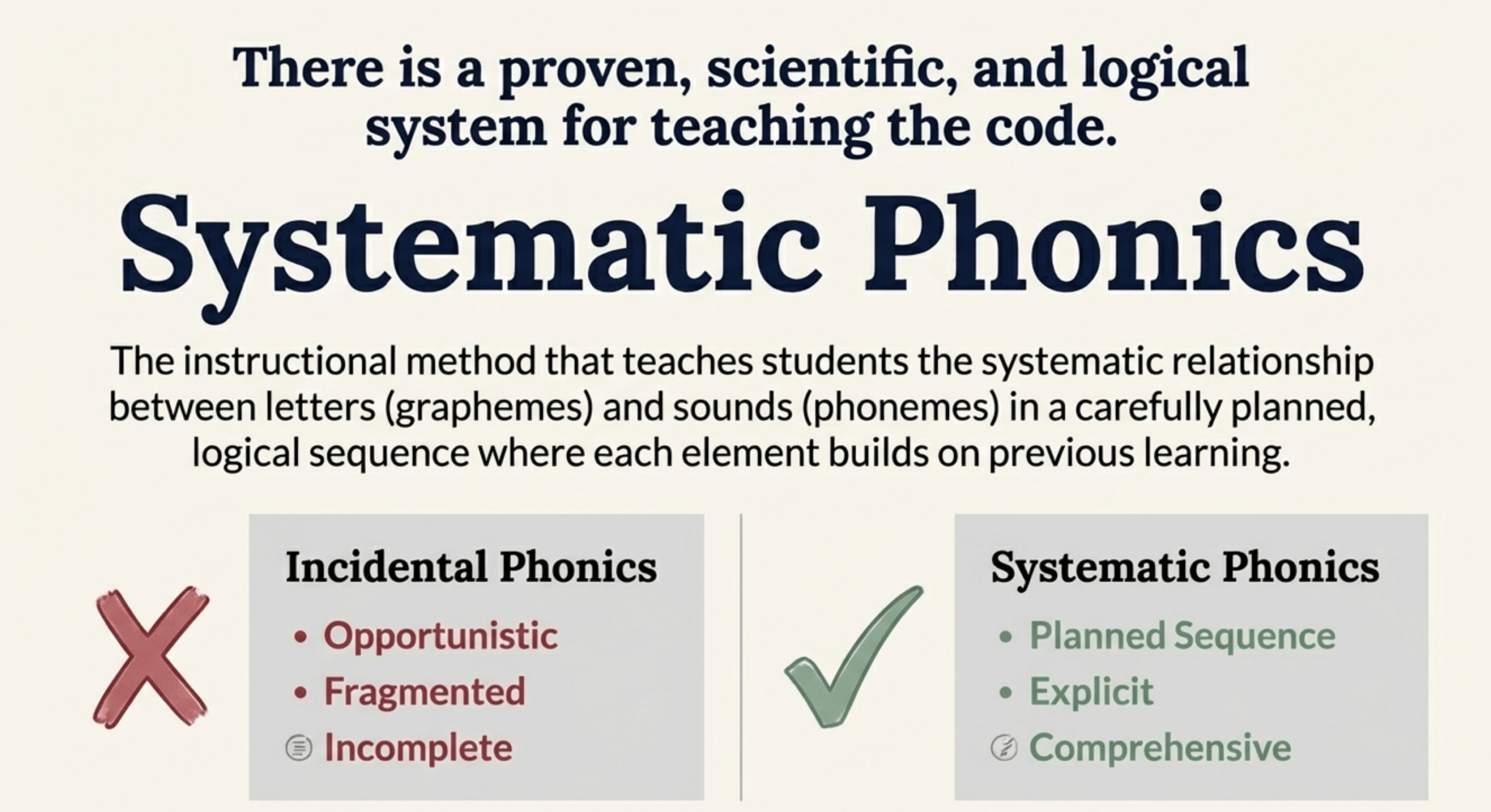 There is a proven, scientific, and logical system for teaching the code.

Systematic Phonics

The instructional method that teaches students the systematic relationship between letters (graphemes) and sounds (phonemes) in a carefully planned, logical sequence where each element builds on previous learning.

Incidental Phonics
• Opportunistic
• Fragmented
Incomplete

Systematic Phonics
• Planned Sequence
• Explicit
Comprehensive